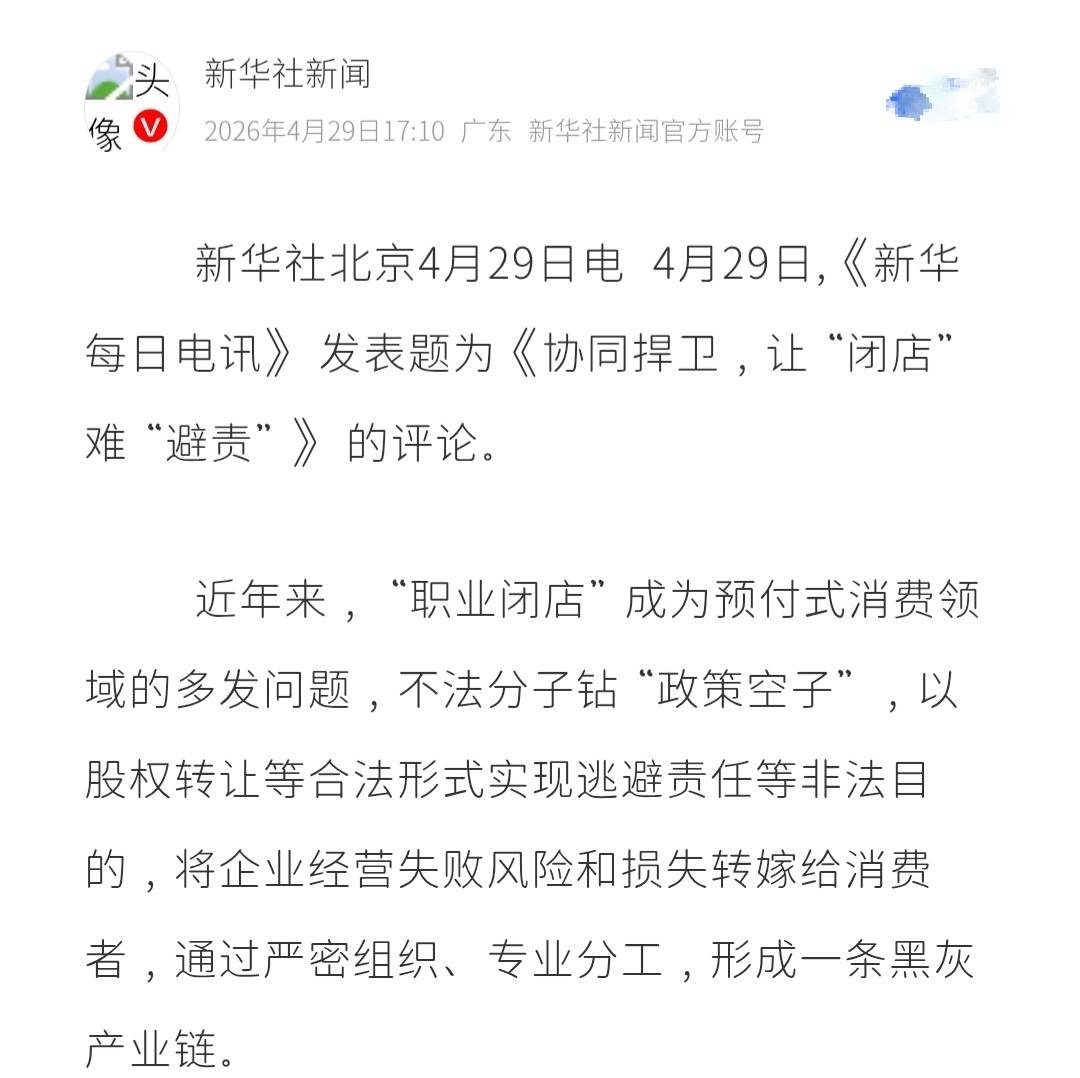 头像

新华社新闻

2026年4月29日17:10 广东 新华社新闻官方账号

新华社北京4月29日电 4月29日,《新华每日电讯》发表题为《协同捍卫，让“闭店”难“避责”》的评论。

近年来，“职业闭店”成为预付式消费领域的多发问题，不法分子钻“政策空子”，以股权转让等合法形式实现逃避责任等非法目的，将企业经营失败风险和损失转嫁给消费者，通过严密组织、专业分工，形成一条黑灰产业链。